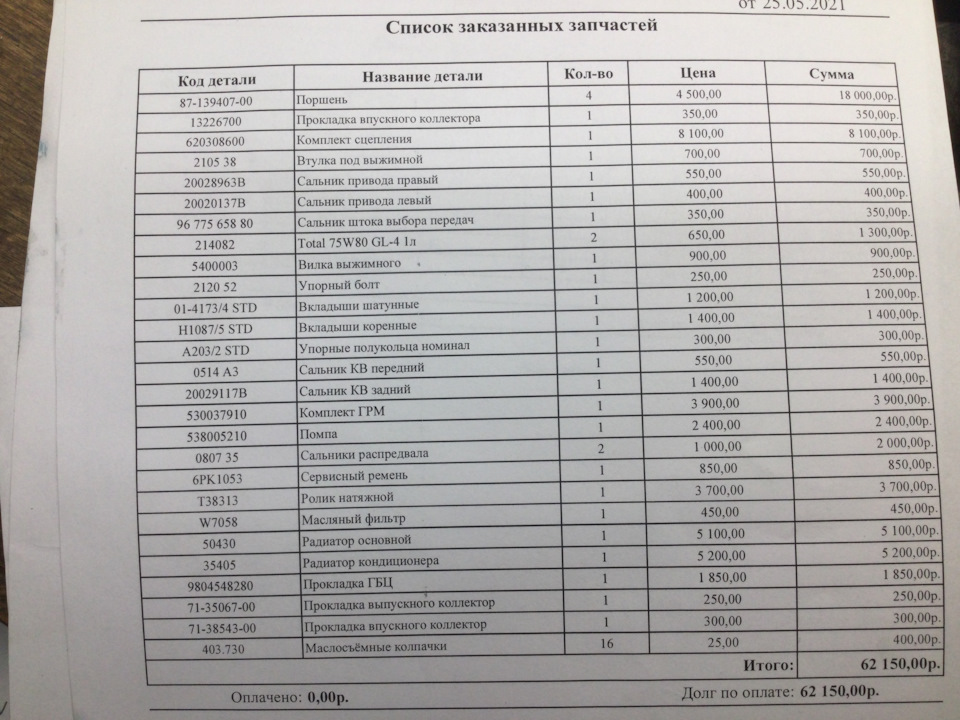 от 25.05.2021

Список заказанных запчастей

| Код детали | Название детали | Кол-во | Цена | Сумма |
|---|---|---|---|---|
| 87-139407-00 | Поршень | 4 | 4 500,00 | 18 000,00р. |
| 13226700 | Прокладка впускного коллектора | 1 | 350,00 | 350,00р. |
| 620308600 | Комплект сцепления | 1 | 8 100,00 | 8 100,00р. |
| 2105 38 | Втулка под выжимной | 1 | 700,00 | 700,00р. |
| 20028963B | Сальник привода правый | 1 | 550,00 | 550,00р. |
| 20020137B | Сальник привода левый | 1 | 400,00 | 400,00р. |
| 96 775 658 80 | Сальник штока выбора передач | 1 | 350,00 | 350,00р. |
| 214082 | Total 75W80 GL-4 1л | 2 | 650,00 | 1 300,00р. |
| 5400003 | Вилка выжимного | 1 | 900,00 | 900,00р. |
| 2120 52 | Упорный болт | 1 | 250,00 | 250,00р. |
| 01-4173/4 STD | Вкладыши шатунные | 1 | 1 200,00 | 1 200,00р. |
| H1087/5 STD | Вкладыши коренные | 1 | 1 400,00 | 1 400,00р. |
| A203/2 STD | Упорные полукольца номинал | 1 | 300,00 | 300,00р. |
| 0514 A3 | Сальник КВ передний | 1 | 550,00 | 550,00р. |
| 20029117B | Сальник КВ задний | 1 | 1 400,00 | 1 400,00р. |
| 530037910 | Комплект ГРМ | 1 | 3 900,00 | 3 900,00р. |
| 538005210 | Помпа | 1 | 2 400,00 | 2 400,00р. |
| 0807 35 | Сальники распредвала | 2 | 1 000,00 | 2 000,00р. |
| 6PK1053 | Сервисный ремень | 1 | 850,00 | 850,00р. |
| T38313 | Ролик натяжной | 1 | 3 700,00 | 3 700,00р. |
| W7058 | Масляный фильтр | 1 | 450,00 | 450,00р. |
| 50430 | Радиатор основной | 1 | 5 100,00 | 5 100,00р. |
| 35405 | Радиатор кондиционера | 1 | 5 200,00 | 5 200,00р. |
| 9804548280 | Прокладка ГБЦ | 1 | 1 850,00 | 1 850,00р. |
| 71-35067-00 | Прокладка выпускного коллектор | 1 | 250,00 | 250,00р. |
| 71-38543-00 | Прокладка впускного коллектор | 1 | 300,00 | 300,00р. |
| 403.730 | Маслосъёмные колпачки | 16 | 25,00 | 400,00р. |
| | | | Итого: | 62 150,00р. |

Оплачено: 0,00р.

Долг по оплате: 62 150,00р.